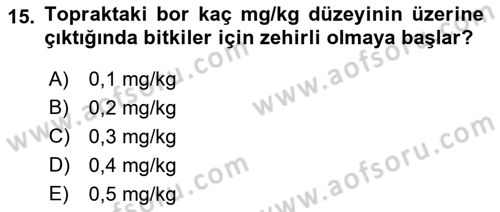 15. Topraktaki bor kaç mg/kg düzeyinin üzerine çıktığında bitkiler için zehirli olmaya başlar?

A) 0,1 mg/kg
B) 0,2 mg/kg
C) 0,3 mg/kg
D) 0,4 mg/kg
E) 0,5 mg/kg

www.aofsoru.com
www.aofsoru.com
www.aofsoru.com
www.aofsoru.com